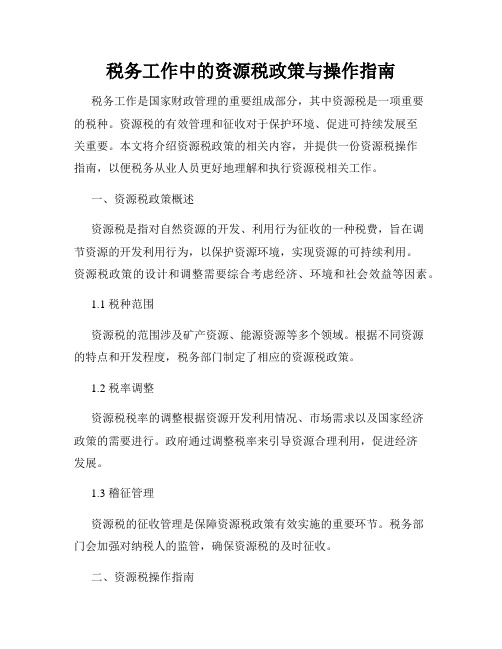 税务工作中的资源税政策与操作指南

税务工作是国家财政管理的重要组成部分，其中资源税是一项重要的税种。资源税的有效管理和征收对于保护环境、促进可持续发展至关重要。本文将介绍资源税政策的相关内容，并提供一份资源税操作指南，以便税务从业人员更好地理解和执行资源税相关工作。

一、资源税政策概述

资源税是指对自然资源的开发、利用行为征收的一种税费，旨在调节资源的开发利用行为，以保护资源环境，实现资源的可持续利用。资源税政策的设计和调整需要综合考虑经济、环境和社会效益等因素。

1.1 税种范围

资源税的范围涉及矿产资源、能源资源等多个领域。根据不同资源的特点和开发程度，税务部门制定了相应的资源税政策。

1.2 税率调整

资源税税率的调整根据资源开发利用情况、市场需求以及国家经济政策的需要进行。政府通过调整税率来引导资源合理利用，促进经济发展。

1.3 稽征管理

资源税的征收管理是保障资源税政策有效实施的重要环节。税务部门会加强对纳税人的监管，确保资源税的及时征收。

二、资源税操作指南